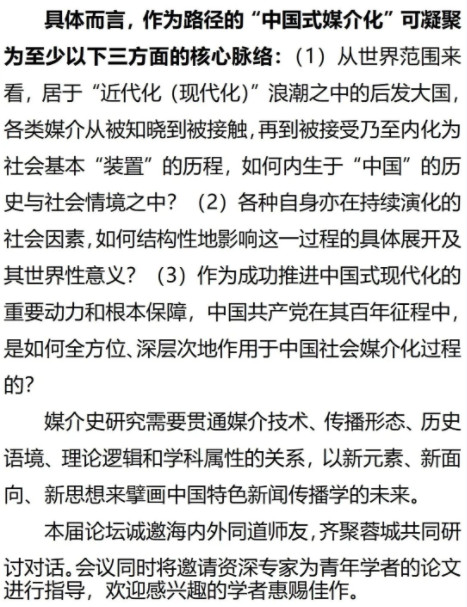 具体而言，作为路径的“中国式媒介化”可凝聚为至少以下三方面的核心脉络：（1）从世界范围来看，居于“近代化（现代化）”浪潮之中的后发大国，各类媒介从被知晓到被接触，再到被接受乃至内化为社会基本“装置”的历程，如何内生于“中国”的历史与社会情境之中？（2）各种自身亦在持续演化的社会因素，如何结构性地影响这一过程的具体展开及其世界性意义？（3）作为成功推进中国式现代化的重要动力和根本保障，中国共产党在其百年征程中，是如何全方位、深层次地作用于中国社会媒介化过程的？

媒介史研究需要贯通媒介技术、传播形态、历史语境、理论逻辑和学科属性的关系，以新元素、新面向、新思想来擘画中国特色新闻传播学的未来。

本届论坛诚邀海内外同道师友，齐聚蓉城共同研讨对话。会议同时将邀请资深专家为青年学者的论文进行指导，欢迎感兴趣的学者惠赐佳作。